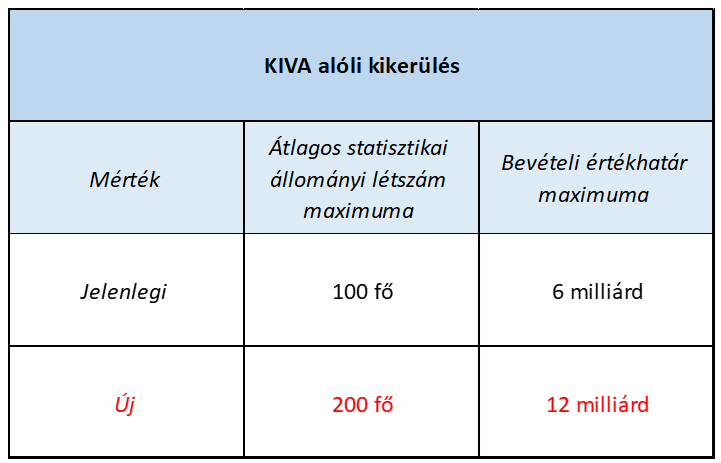 | KIVA alóli kikerülés | | |
|---|---|---|
| Mérték | Átlagos statisztikai állományi létszám maximuma | Bevételi értékhatár maximuma |
| Jelenlegi | 100 fő | 6 milliárd |
| Új | 200 fő | 12 milliárd |